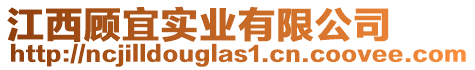 江西顾宜实业有限公司
http://ncjilldouglas1.cn.coovee.com